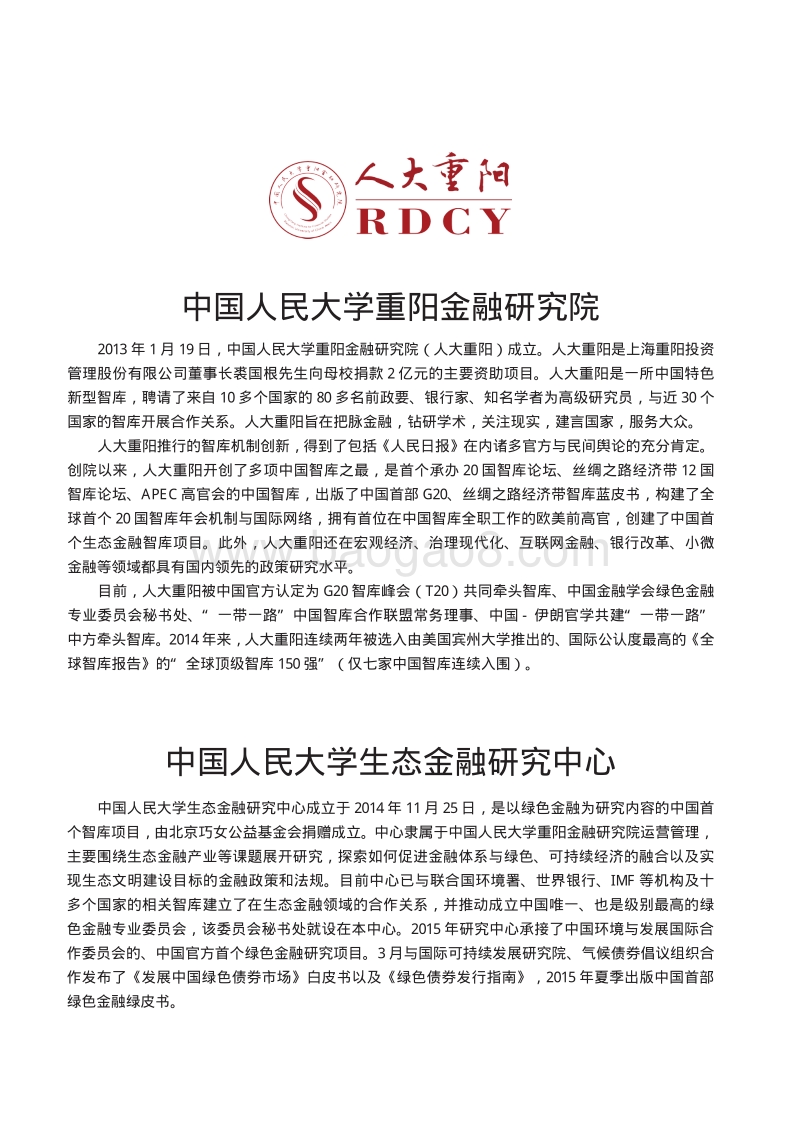 人大重阳
RDCY

中国人民大学重阳金融研究院

2013 年 1 月 19 日，中国人民大学重阳金融研究院（人大重阳）成立。人大重阳是上海重阳投资管理股份有限公司董事长裘国根先生向母校捐款 2 亿元的主要资助项目。人大重阳是一所中国特色新型智库，聘请了来自 10 多个国家的 80 多名前政要、银行家、知名学者为高级研究员，与近 30 个国家的智库开展合作关系。人大重阳旨在把脉金融，钻研学术，关注现实，建言国家，服务大众。

人大重阳推行的智库机制创新，得到了包括《人民日报》在内诸多官方与民间舆论的充分肯定。创院以来，人大重阳开创了多项中国智库之最，是首个承办 20 国智库论坛、丝绸之路经济带 12 国智库论坛、APEC 高官会的中国智库，出版了中国首部 G20、丝绸之路经济带智库蓝皮书，构建了全球首个 20 国智库年会机制与国际网络，拥有首位在中国智库全职工作的欧美前高官，创建了中国首个生态金融智库项目。此外，人大重阳还在宏观经济、治理现代化、互联网金融、银行改革、小微金融等领域都具有国内领先的政策研究水平。

目前，人大重阳被中国官方认定为 G20 智库峰会（T20）共同牵头智库、中国金融学会绿色金融专业委员会秘书处、“一带一路”中国智库合作联盟常务理事、中国 - 伊朗官学共建“一带一路”中方牵头智库。2014 年来，人大重阳连续两年被选入由美国宾州大学推出的、国际公认度最高的《全球智库报告》的“全球顶级智库 150 强”（仅七家中国智库连续入围）。

中国人民大学生态金融研究中心

中国人民大学生态金融研究中心成立于 2014 年 11 月 25 日，是以绿色金融为研究内容的中国首个智库项目，由北京巧女公益基金会捐赠成立。中心隶属于中国人民大学重阳金融研究院运营管理，主要围绕生态金融产业等课题展开研究，探索如何促进金融体系与绿色、可持续经济的融合以及实现生态文明建设目标的金融政策和法规。目前中心已与联合国环境署、世界银行、IMF 等机构及十多个国家的相关智库建立了在生态金融领域的合作关系，并推动成立中国唯一、也是级别最高的绿色金融专业委员会，该委员会秘书处就设在本中心。2015 年研究中心承接了中国环境与发展国际合作委员会的、中国官方首个绿色金融研究项目。3 月与国际可持续发展研究院、气候债券倡议组织合作发布了《发展中国绿色债券市场》白皮书以及《绿色债券发行指南》，2015 年夏季出版中国首部绿色金融绿皮书。